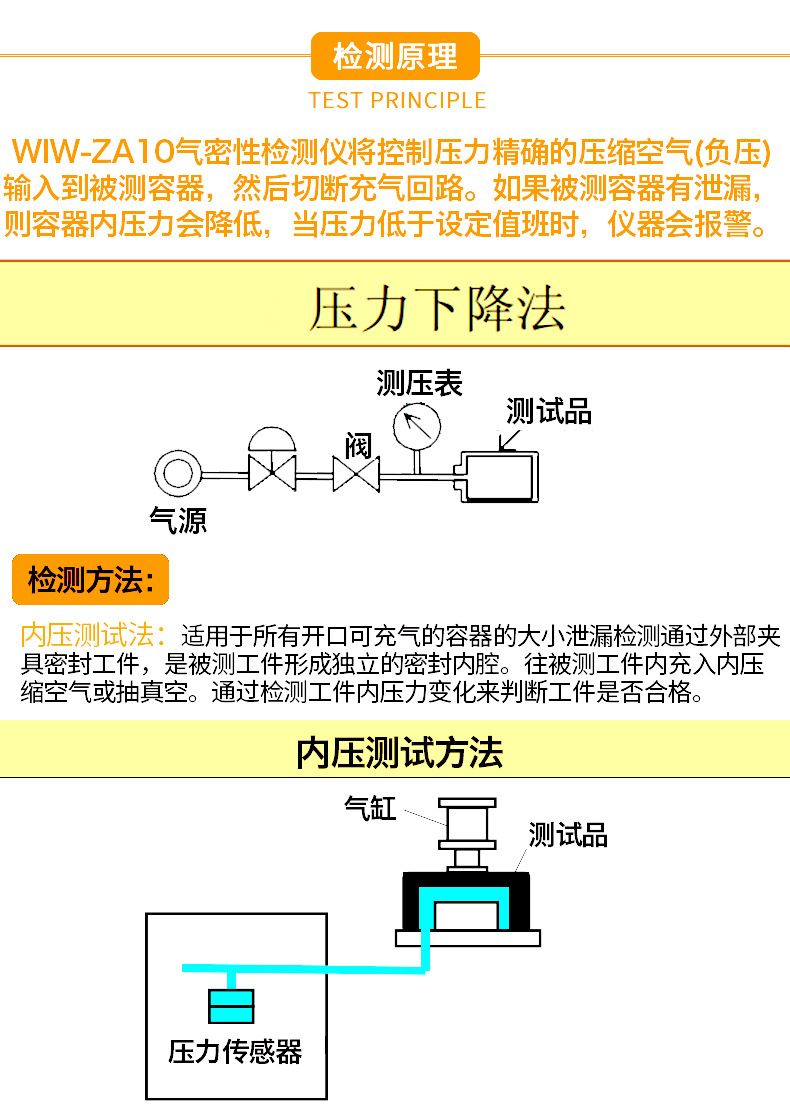 检测原理

TEST PRINCIPLE

WIW-ZA10气密性检测仪将控制压力精确的压缩空气(负压)输入到被测容器，然后切断充气回路。如果被测容器有泄漏，则容器内压力会降低，当压力低于设定值班时，仪器会报警。

压力下降法

测压表

测试品

阀

气源

检测方法:

内压测试法：适用于所有开口可充气的容器的大小泄漏检测通过外部夹具密封工件，是被测工件形成独立的密封内腔。往被测工件内充入内压缩空气或抽真空。通过检测工件内压力变化来判断工件是否合格。

内压测试方法

气缸

测试品

压力传感器